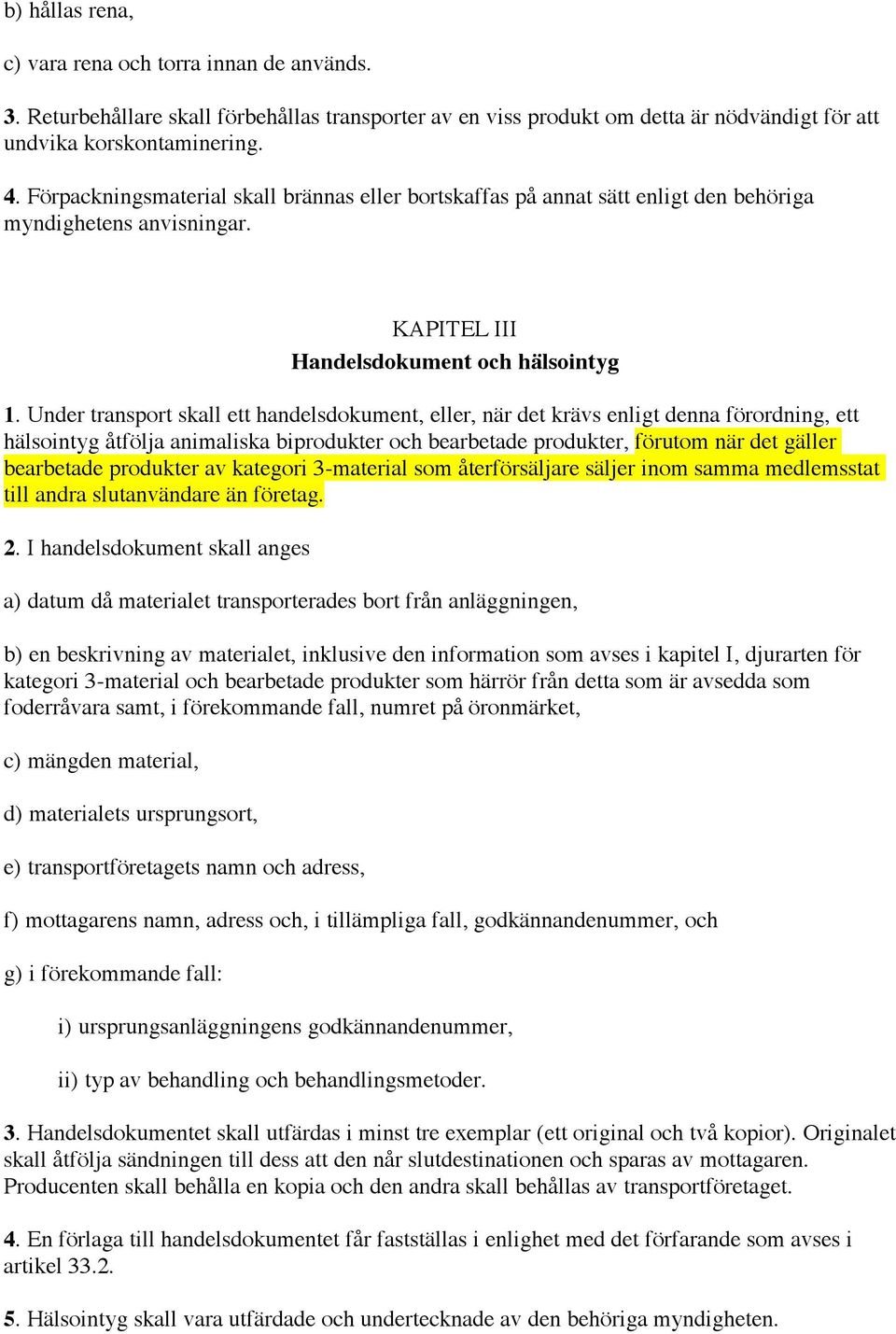 b) hållas rena,

c) vara rena och torra innan de används.

3. Returbehållare skall förbehållas transporter av en viss produkt om detta är nödvändigt för att undvika korskontaminering.

4. Förpackningsmaterial skall brännas eller bortskaffas på annat sätt enligt den behöriga myndighetens anvisningar.

KAPITEL III
Handelsdokument och hälsointyg

1. Under transport skall ett handelsdokument, eller, när det krävs enligt denna förordning, ett hälsointyg åtfölja animaliska biprodukter och bearbetade produkter, förutom när det gäller bearbetade produkter av kategori 3-material som återförsäljare säljer inom samma medlemsstat till andra slutanvändare än företag.

2. I handelsdokument skall anges

a) datum då materialet transporterades bort från anläggningen,

b) en beskrivning av materialet, inklusive den information som avses i kapitel I, djurarten för kategori 3-material och bearbetade produkter som härrör från detta som är avsedda som foderråvara samt, i förekommande fall, numret på öronmärket,

c) mängden material,

d) materialets ursprungsort,

e) transportföretagets namn och adress,

f) mottagarens namn, adress och, i tillämpliga fall, godkännandenummer, och

g) i förekommande fall:

i) ursprungsanläggningens godkännandenummer,

ii) typ av behandling och behandlingsmetoder.

3. Handelsdokumentet skall utfärdas i minst tre exemplar (ett original och två kopior). Originalet skall åtfölja sändningen till dess att den når slutdestinationen och sparas av mottagaren. Producenten skall behålla en kopia och den andra skall behållas av transportföretaget.

4. En förlaga till handelsdokumentet får fastställas i enlighet med det förfarande som avses i artikel 33.2.

5. Hälsointyg skall vara utfärdade och undertecknade av den behöriga myndigheten.